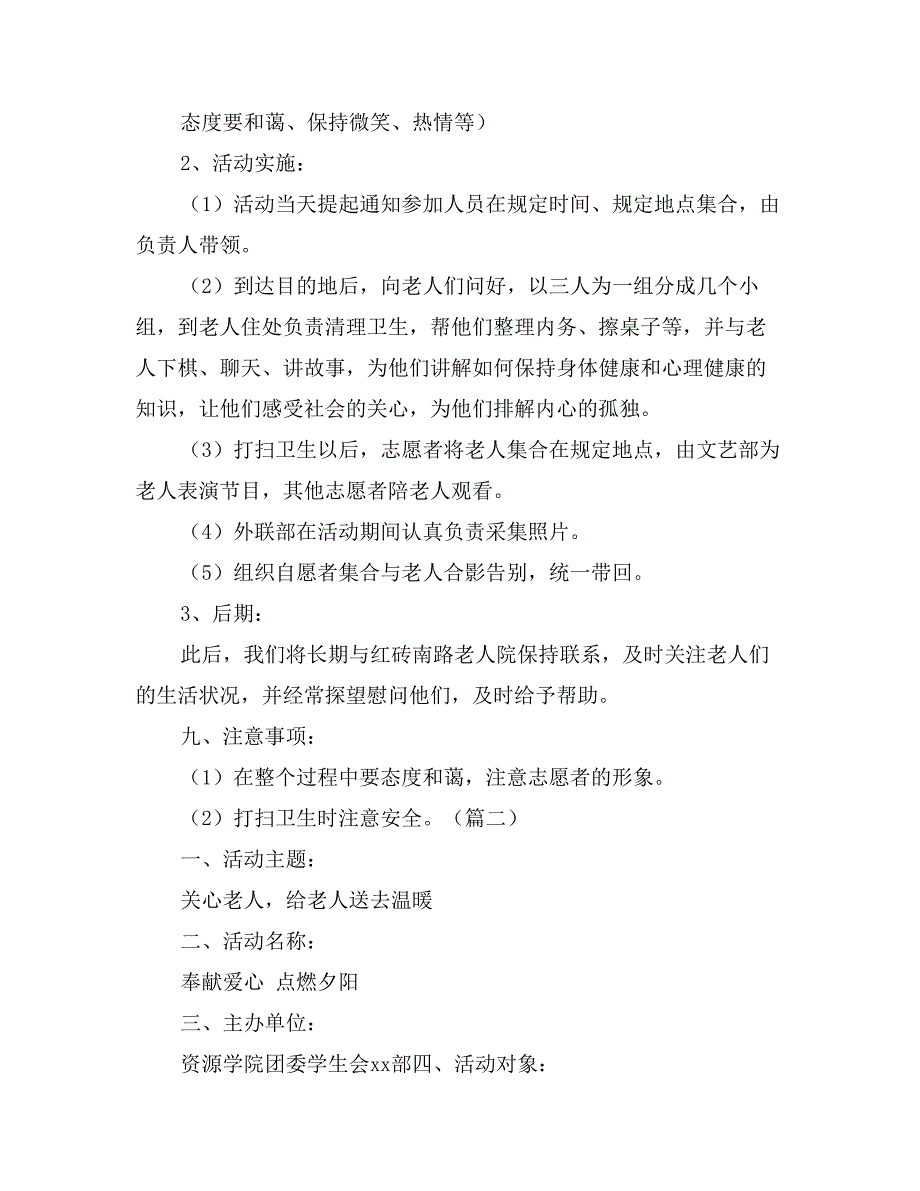 态度要和蔼、保持微笑、热情等）

2、活动实施：

（1）活动当天提起通知参加人员在规定时间、规定地点集合，由负责人带领。

（2）到达目的地后，向老人们问好，以三人为一组分成几个小组，到老人住处负责清理卫生，帮他们整理内务、擦桌子等，并与老人下棋、聊天、讲故事，为他们讲解如何保持身体健康和心理健康的知识，让他们感受社会的关心，为他们排解内心的孤独。

（3）打扫卫生以后，志愿者将老人集合在规定地点，由文艺部为老人表演节目，其他志愿者陪老人观看。

（4）外联部在活动期间认真负责采集照片。

（5）组织自愿者集合与老人合影告别，统一带回。

3、后期：

此后，我们将长期与红砖南路老人院保持联系，及时关注老人们的生活状况，并经常探望慰问他们，及时给予帮助。

九、注意事项：

（1）在整个过程中要态度和蔼，注意志愿者的形象。

（2）打扫卫生时注意安全。（篇二）

一、活动主题：

关心老人，给老人送去温暖

二、活动名称：

奉献爱心 点燃夕阳

三、主办单位：

资源学院团委学生会xx部四、活动对象：